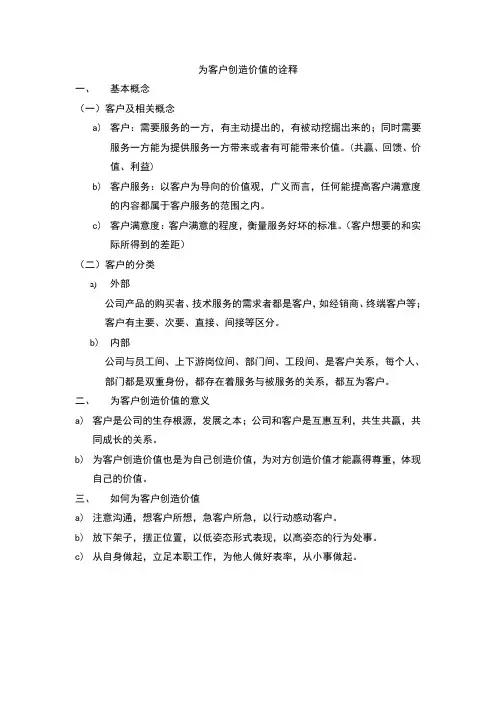 为客户创造价值的诠释

一、 基本概念

（一）客户及相关概念

a) 客户：需要服务的一方，有主动提出的，有被动挖掘出来的；同时需要服务一方能为提供服务一方带来或者有可能带来价值。（共赢、回馈、价值、利益）

b) 客户服务：以客户为导向的价值观，广义而言，任何能提高客户满意度的内容都属于客户服务的范围之内。

c) 客户满意度：客户满意的程度，衡量服务好坏的标准。（客户想要的和实际所得到的差距）

（二）客户的分类

a) 外部

公司产品的购买者、技术服务的需求者都是客户，如经销商、终端客户等；客户有主要、次要、直接、间接等区分。

b) 内部

公司与员工间、上下游岗位间、部门间、工段间、是客户关系，每个人、部门都是双重身份，都存在着服务与被服务的关系，都互为客户。

二、 为客户创造价值的意义

a) 客户是公司的生存根源，发展之本；公司和客户是互惠互利，共生共赢，共同成长的关系。

b) 为客户创造价值也是为自己创造价值，为对方创造价值才能赢得尊重，体现自己的价值。

三、 如何为客户创造价值

a) 注意沟通，想客户所想，急客户所急，以行动感动客户。

b) 放下架子，摆正位置，以低姿态形式表现，以高姿态的行为处事。

c) 从自身做起，立足本职工作，为他人做好表率，从小事做起。